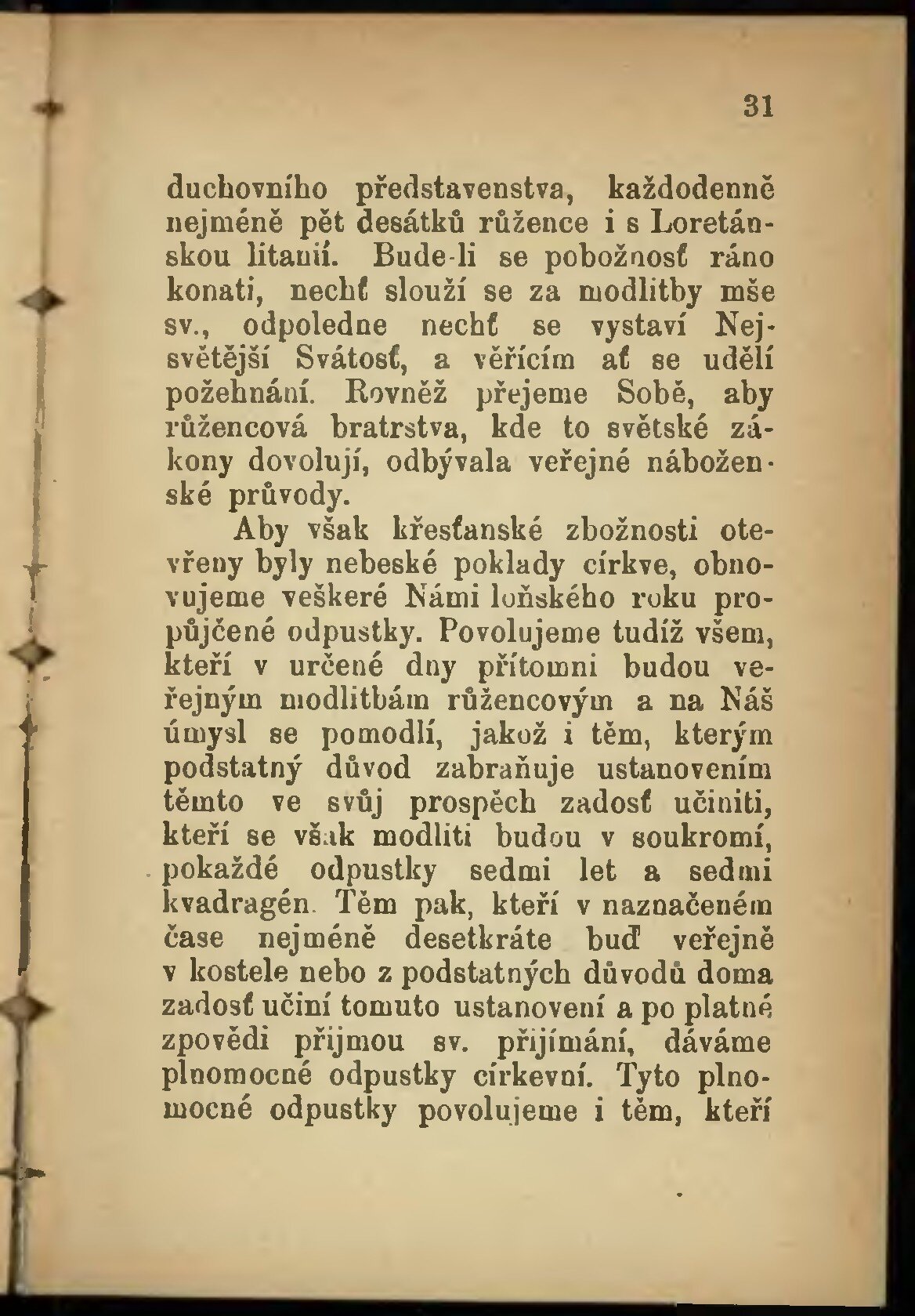 31

duchovního představenstva, každodenně nejméně pět desátků růžence i s Loretánskou litanií. Bude-li se pobožnosť ráno konati, nechť slouží se za modlitby mše sv., odpoledne nechť se vystaví Nejsvětější Svátosť, a věřícím ať se udělí požehnání. Rovněž přejeme Sobě, aby růžencová bratrstva, kde to světské zákony dovolují, odbývala veřejné náboženské průvody.

Aby však křesťanské zbožnosti otevřeny byly nebeské poklady církve, obnovujeme veškeré Námi loňského roku propůjčené odpustky. Povolujeme tudíž všem, kteří v určené dny přítomni budou veřejným modlitbám růžencovým a na Náš úmysl se pomodlí, jakož i těm, kterým podstatný důvod zabraňuje ustanovením těmto ve svůj prospěch zadosť učiniti, kteří se však modliti budou v soukromí, pokaždé odpustky sedmi let a sedmi kvadragén. Těm pak, kteří v naznačeném čase nejméně desetkráte buď veřejně v kostele nebo z podstatných důvodů doma zadosť učiní tomuto ustanovení a po platné zpovědi přijmou sv. přijímání, dáváme plnomocné odpustky církevní. Tyto plnomocné odpustky povolujeme i těm, kteří